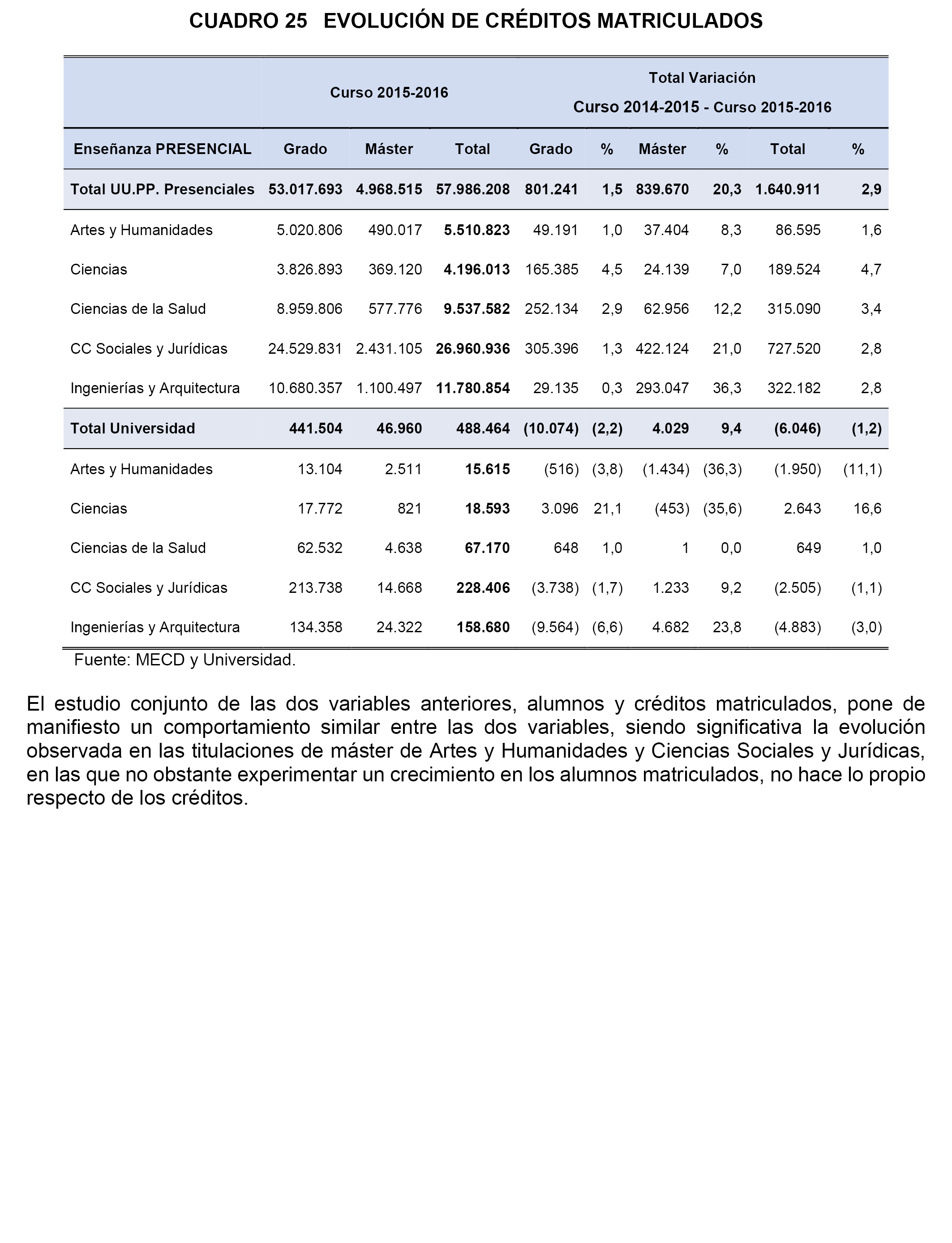 CUADRO 25 EVOLUCIÓN DE CRÉDITOS MATRICULADOS

| | Curso 2015-2016 | | | Total Variación Curso 2014-2015 - Curso 2015-2016 | | | | | |
|---|---|---|---|---|---|---|---|---|---|
| Enseñanza PRESENCIAL | Grado | Máster | Total | Grado | % | Máster | % | Total | % |
| Total UU.PP. Presenciales | 53.017.693 | 4.968.515 | 57.986.208 | 801.241 | 1,5 | 839.670 | 20,3 | 1.640.911 | 2,9 |
| Artes y Humanidades | 5.020.806 | 490.017 | 5.510.823 | 49.191 | 1,0 | 37.404 | 8,3 | 86.595 | 1,6 |
| Ciencias | 3.826.893 | 369.120 | 4.196.013 | 165.385 | 4,5 | 24.139 | 7,0 | 189.524 | 4,7 |
| Ciencias de la Salud | 8.959.806 | 577.776 | 9.537.582 | 252.134 | 2,9 | 62.956 | 12,2 | 315.090 | 3,4 |
| CC Sociales y Jurídicas | 24.529.831 | 2.431.105 | 26.960.936 | 305.396 | 1,3 | 422.124 | 21,0 | 727.520 | 2,8 |
| Ingenierías y Arquitectura | 10.680.357 | 1.100.497 | 11.780.854 | 29.135 | 0,3 | 293.047 | 36,3 | 322.182 | 2,8 |
| Total Universidad | 441.504 | 46.960 | 488.464 | (10.074) | (2,2) | 4.029 | 9,4 | (6.046) | (1,2) |
| Artes y Humanidades | 13.104 | 2.511 | 15.615 | (516) | (3,8) | (1.434) | (36,3) | (1.950) | (11,1) |
| Ciencias | 17.772 | 821 | 18.593 | 3.096 | 21,1 | (453) | (35,6) | 2.643 | 16,6 |
| Ciencias de la Salud | 62.532 | 4.638 | 67.170 | 648 | 1,0 | 1 | 0,0 | 649 | 1,0 |
| CC Sociales y Jurídicas | 213.738 | 14.668 | 228.406 | (3.738) | (1,7) | 1.233 | 9,2 | (2.505) | (1,1) |
| Ingenierías y Arquitectura | 134.358 | 24.322 | 158.680 | (9.564) | (6,6) | 4.682 | 23,8 | (4.883) | (3,0) |

Fuente: MECD y Universidad.

El estudio conjunto de las dos variables anteriores, alumnos y créditos matriculados, pone de manifiesto un comportamiento similar entre las dos variables, siendo significativa la evolución observada en las titulaciones de máster de Artes y Humanidades y Ciencias Sociales y Jurídicas, en las que no obstante experimentar un crecimiento en los alumnos matriculados, no hace lo propio respecto de los créditos.